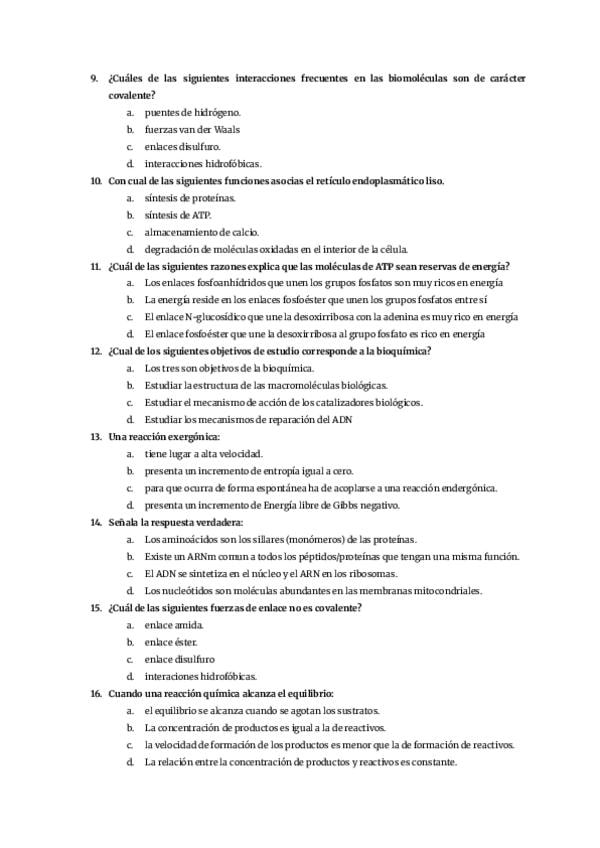 9. ¿Cuáles de las siguientes interacciones frecuentes en las biomoléculas son de carácter covalente?
a. puentes de hidrógeno.
b. fuerzas van der Waals
c. enlaces disulfuro.
d. interacciones hidrofóbicas.

10. Con cual de las siguientes funciones asocias el retículo endoplasmático liso.
a. síntesis de proteínas.
b. síntesis de ATP.
c. almacenamiento de calcio.
d. degradación de moléculas oxidadas en el interior de la célula.

11. ¿Cuál de las siguientes razones explica que las moléculas de ATP sean reservas de energía?
a. Los enlaces fosfoanhídridos que unen los grupos fosfatos son muy ricos en energía
b. La energía reside en los enlaces fosfoéster que unen los grupos fosfatos entre sí
c. El enlace N-glucosídico que une la desoxirribosa con la adenina es muy rico en energía
d. El enlace fosfoéster que une la desoxirribosa al grupo fosfato es rico en energía

12. ¿Cual de los siguientes objetivos de estudio corresponde a la bioquímica?
a. Los tres son objetivos de la bioquímica.
b. Estudiar la estructura de las macromoléculas biológicas.
c. Estudiar el mecanismo de acción de los catalizadores biológicos.
d. Estudiar los mecanismos de reparación del ADN

13. Una reacción exergónica:
a. tiene lugar a alta velocidad.
b. presenta un incremento de entropía igual a cero.
c. para que ocurra de forma espontánea ha de acoplarse a una reacción endergónica.
d. presenta un incremento de Energía libre de Gibbs negativo.

14. Señala la respuesta verdadera:
a. Los aminoácidos son los sillares (monómeros) de las proteínas.
b. Existe un ARNm comun a todos los péptidos/proteínas que tengan una misma función.
c. El ADN se sintetiza en el núcleo y el ARN en los ribosomas.
d. Los nucleótidos son moléculas abundantes en las membranas mitocondriales.

15. ¿Cuál de las siguientes fuerzas de enlace no es covalente?
a. enlace amida.
b. enlace éster.
c. enlace disulfuro
d. interaciones hidrofóbicas.

16. Cuando una reacción química alcanza el equilibrio:
a. el equilibrio se alcanza cuando se agotan los sustratos.
b. La concentración de productos es igual a la de reactivos.
c. la velocidad de formación de los productos es menor que la de formación de reactivos.
d. La relación entre la concentración de productos y reactivos es constante.